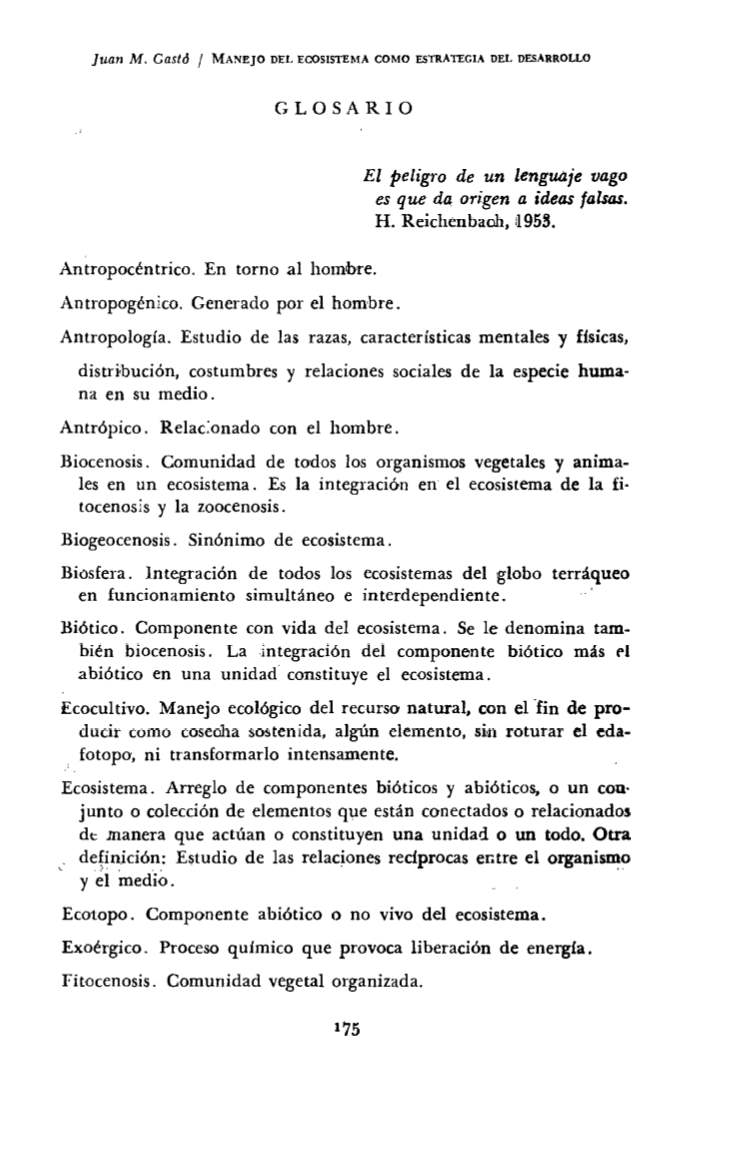 Juan M. Gastó / MANEJO DEL ECOSISTEMA COMO ESTRATEGIA DEL DESARROLLO

GLOSARIO

El peligro de un lenguaje vago es que da origen a ideas falsas.
H. Reichenbach, 1953.

Antropocéntrico. En torno al hombre.

Antropogénico. Generado por el hombre.

Antropología. Estudio de las razas, características mentales y físicas, distribución, costumbres y relaciones sociales de la especie humana en su medio.

Antrópico. Relacionado con el hombre.

Biocenosis. Comunidad de todos los organismos vegetales y animales en un ecosistema. Es la integración en el ecosistema de la fitocenosis y la zoocenosis.

Biogeocenosis. Sinónimo de ecosistema.

Biosfera. Integración de todos los ecosistemas del globo terráqueo en funcionamiento simultáneo e interdependiente.

Biótico. Componente con vida del ecosistema. Se le denomina también biocenosis. La integración del componente biótico más el abiótico en una unidad constituye el ecosistema.

Ecocultivo. Manejo ecológico del recurso natural, con el fin de producir como cosecha sostenida, algún elemento, sin roturar el edafotopo, ni transformarlo intensamente.

Ecosistema. Arreglo de componentes bióticos y abióticos, o un conjunto o colección de elementos que están conectados o relacionados de manera que actúan o constituyen una unidad o un todo. Otra definición: Estudio de las relaciones recíprocas entre el organismo y el medio.

Ecotopo. Componente abiótico o no vivo del ecosistema.

Exoérgico. Proceso químico que provoca liberación de energía.

Fitocenosis. Comunidad vegetal organizada.

175